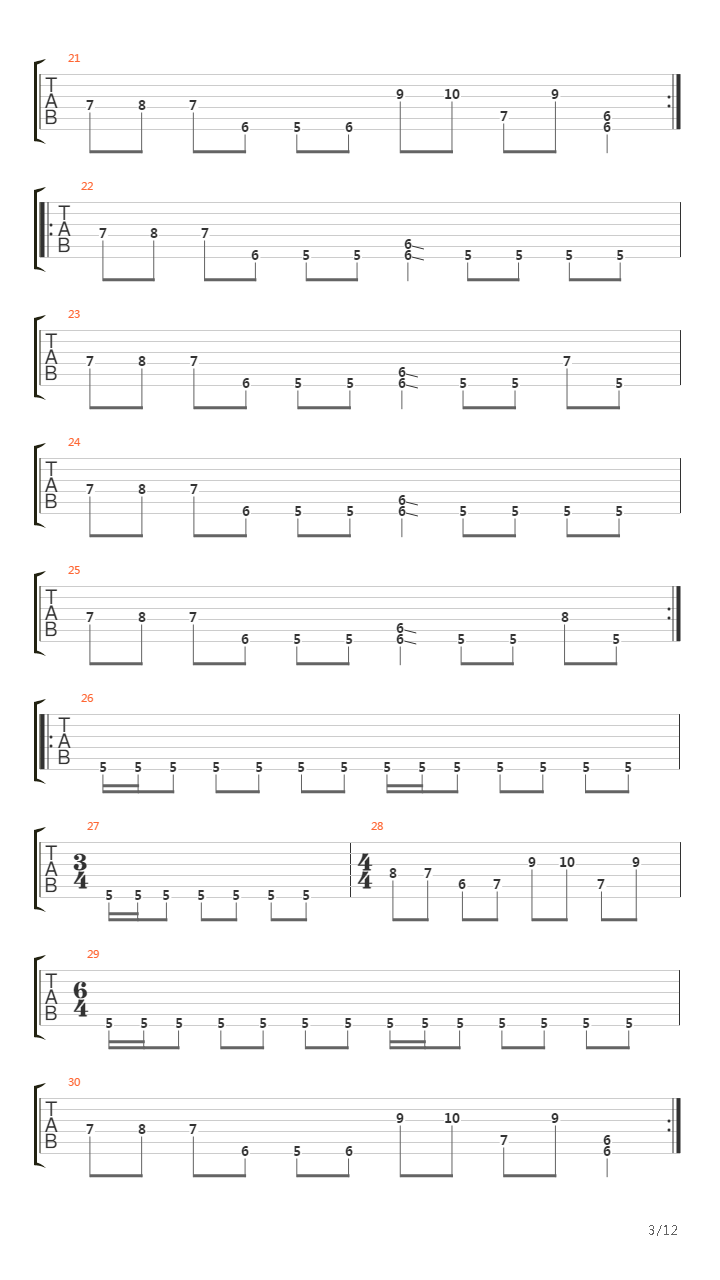 21
T
A
B
7 8 7 6 5 6 9 10 7 9 6 6

22
T
A
B
7 8 7 6 5 5 6 6 5 5 5 5

23
T
A
B
7 8 7 6 5 5 6 6 5 5 7 5

24
T
A
B
7 8 7 6 5 5 6 6 5 5 5 5

25
T
A
B
7 8 7 6 5 5 6 6 5 5 8 5

26
T
A
B
5 5 5 5 5 5 5 5 5 5 5 5 5 5

27
T
A
B
$\frac{3}{4}$
5 5 5 5 5 5 5

28
$\frac{4}{4}$
8 7 6 7 9 10 7 9

29
T
A
B
$\frac{6}{4}$
5 5 5 5 5 5 5 5 5 5 5 5 5 5

30
T
A
B
7 8 7 6 5 6 9 10 7 9 6 6

3/12